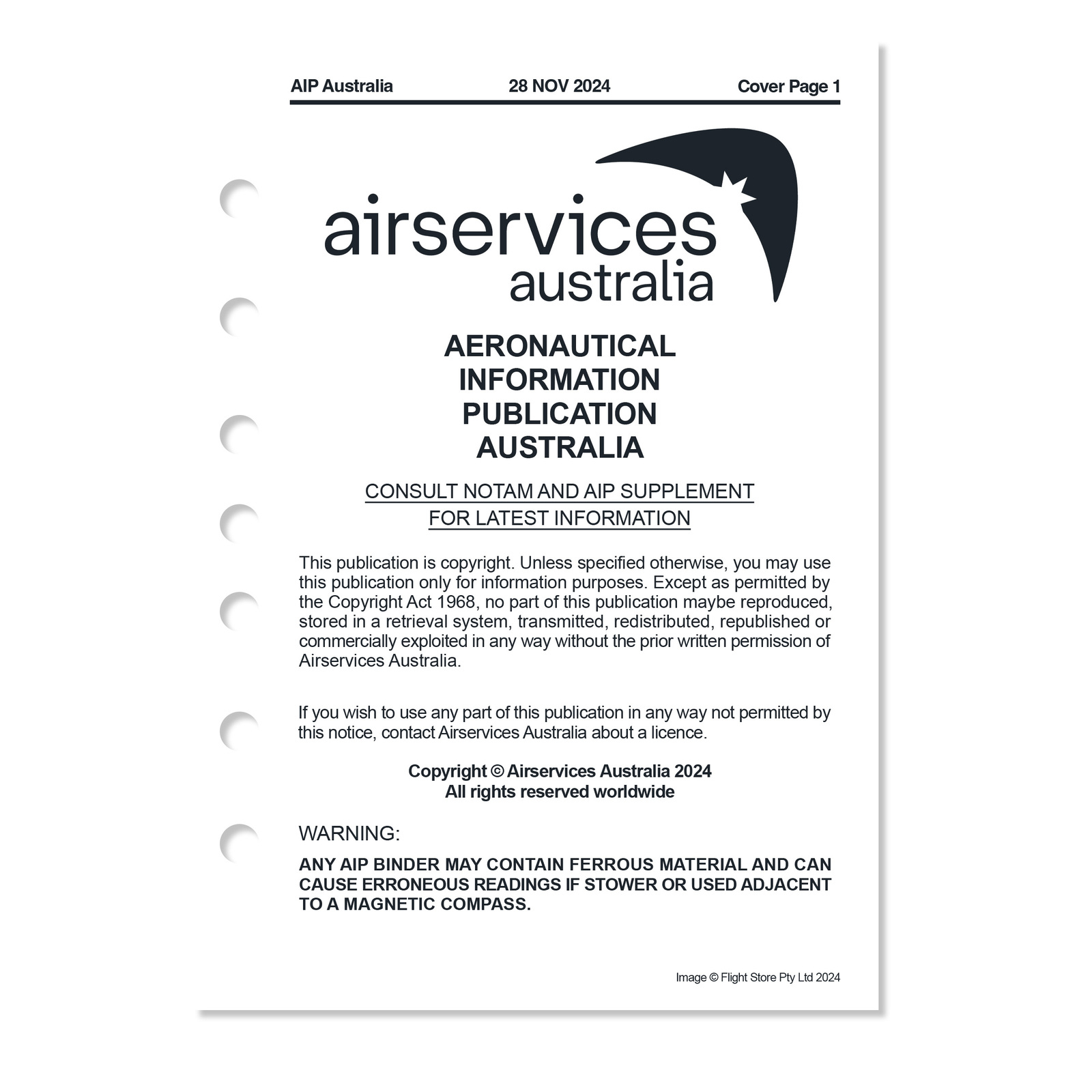 AIP Australia 28 NOV 2024 Cover Page 1

airservices
australia

AERONAUTICAL
INFORMATION
PUBLICATION
AUSTRALIA

CONSULT NOTAM AND AIP SUPPLEMENT
FOR LATEST INFORMATION

This publication is copyright. Unless specified otherwise, you may use this publication only for information purposes. Except as permitted by the Copyright Act 1968, no part of this publication maybe reproduced, stored in a retrieval system, transmitted, redistributed, republished or commercially exploited in any way without the prior written permission of Airservices Australia.

If you wish to use any part of this publication in any way not permitted by this notice, contact Airservices Australia about a licence.

Copyright © Airservices Australia 2024
All rights reserved worldwide

WARNING:

ANY AIP BINDER MAY CONTAIN FERROUS MATERIAL AND CAN CAUSE ERRONEOUS READINGS IF STOWER OR USED ADJACENT TO A MAGNETIC COMPASS.

Image © Flight Store Pty Ltd 2024